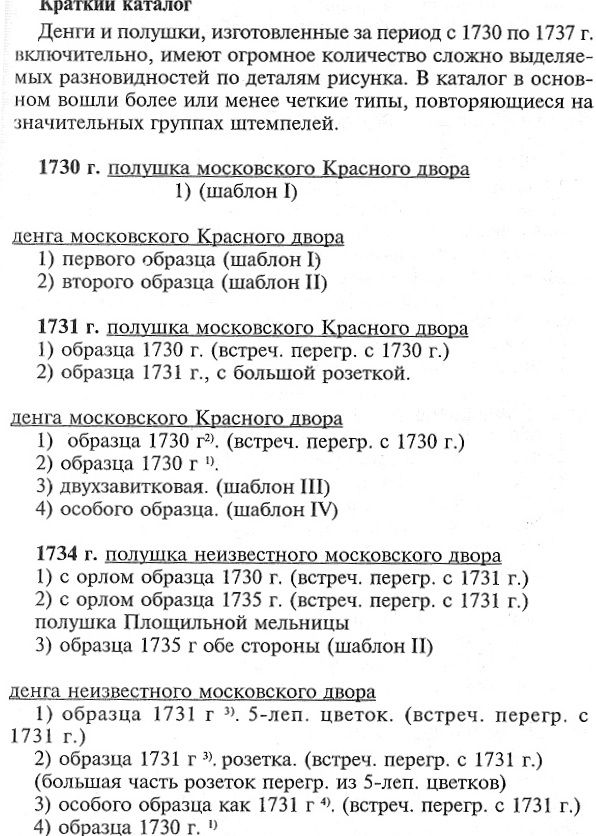 Краткий каталог

Денги и полушки, изготовленные за период с 1730 по 1737 г. включительно, имеют огромное количество сложно выделяемых разновидностей по деталям рисунка. В каталог в основном вошли более или менее четкие типы, повторяющиеся на значительных группах штемпелей.

1730 г. полушка московского Красного двора
1) (шаблон I)

денга московского Красного двора
1) первого образца (шаблон I)
2) второго образца (шаблон II)

1731 г. полушка московского Красного двора
1) образца 1730 г. (встреч. перегр. с 1730 г.)
2) образца 1731 г., с большой розеткой.

денга московского Красного двора
1) образца 1730 г$^{2)}$. (встреч. перегр. с 1730 г.)
2) образца 1730 г $^{1)}$.
3) двухзавитковая. (шаблон III)
4) особого образца. (шаблон IV)

1734 г. полушка неизвестного московского двора
1) с орлом образца 1730 г. (встреч. перегр. с 1731 г.)
2) с орлом образца 1735 г. (встреч. перегр. с 1731 г.)
полушка Площильной мельницы
3) образца 1735 г обе стороны (шаблон II)

денга неизвестного московского двора
1) образца 1731 г $^{3)}$. 5-леп. цветок. (встреч. перегр. с 1731 г.)
2) образца 1731 г $^{3)}$. розетка. (встреч. перегр. с 1731 г.) (большая часть розеток перегр. из 5-леп. цветков)
3) особого образца как 1731 г $^{4)}$. (встреч. перегр. с 1731 г.)
4) образца 1730 г. $^{1)}$